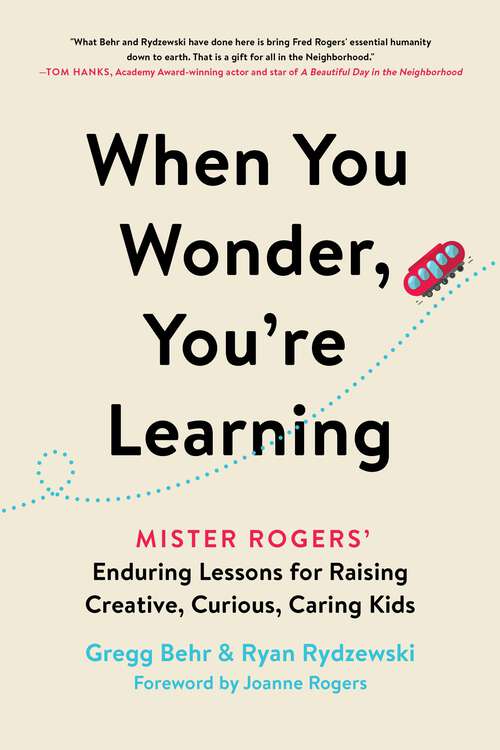 "What Behr and Rydzewski have done here is bring Fred Rogers' essential humanity down to earth. That is a gift for all in the Neighborhood."
—TOM HANKS, Academy Award-winning actor and star of A Beautiful Day in the Neighborhood

When You Wonder, You're Learning

MISTER ROGERS'
Enduring Lessons for Raising Creative, Curious, Caring Kids

Gregg Behr & Ryan Rydzewski
Foreword by Joanne Rogers